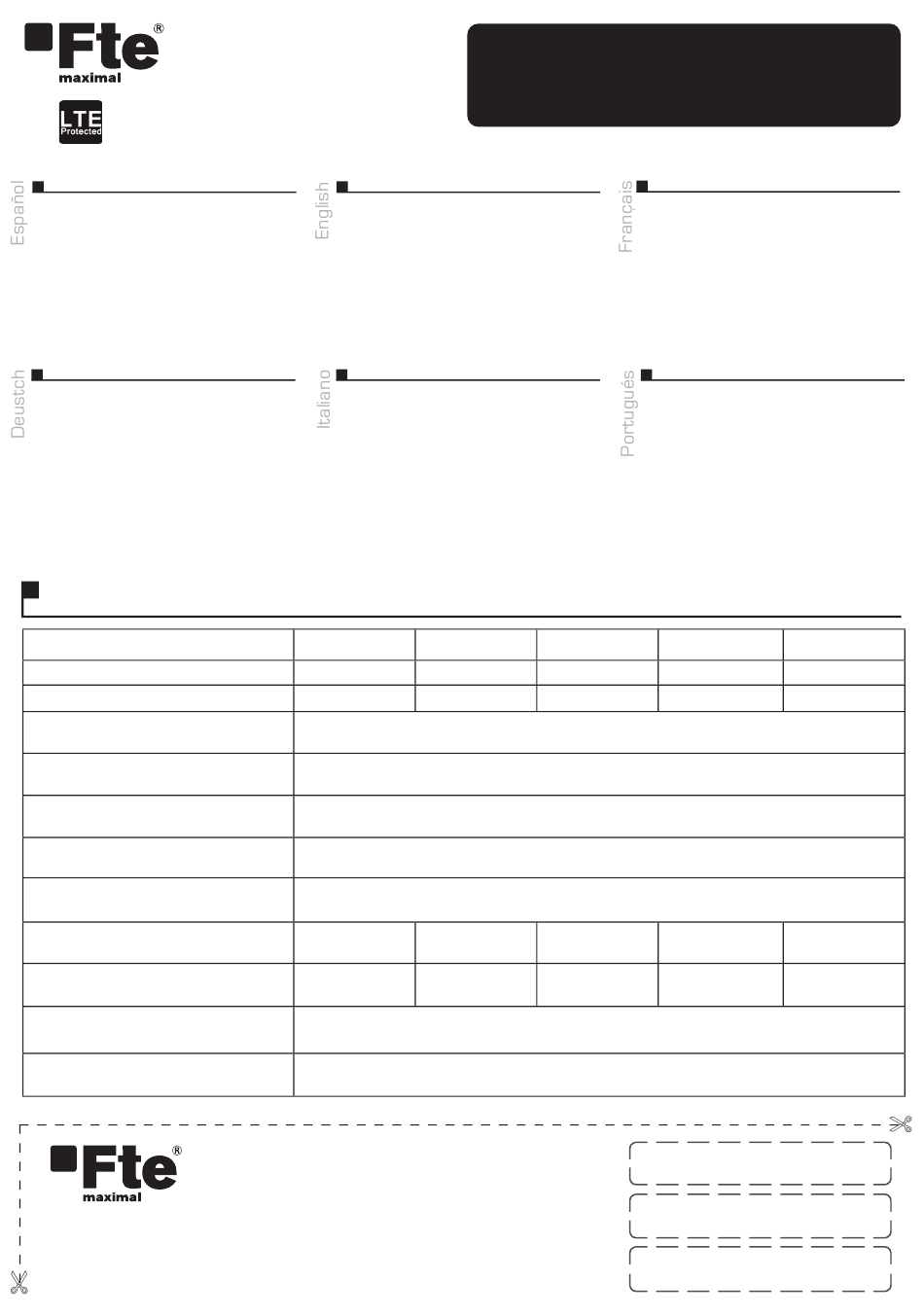 Fte®
maximal

LTE
Protected

Español

English

Français

Deustch

Italiano

Portugués

Fte®
maximal